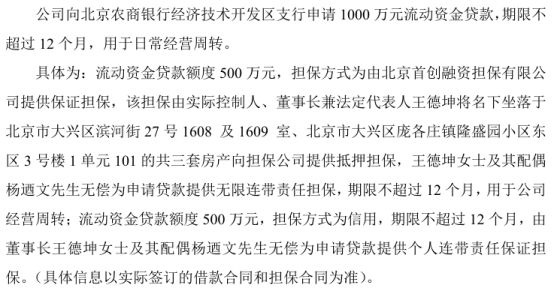 公司向北京农商银行经济技术开发区支行申请 1000 万元流动资金贷款，期限不超过 12 个月，用于日常经营周转。

具体为：流动资金贷款额度 500 万元，担保方式为由北京首创融资担保有限公司提供保证担保，该担保由实际控制人、董事长兼法定代表人王德坤将名下坐落于北京市大兴区滨河街 27 号 1608 及 1609 室、北京市大兴区庞各庄镇隆盛园小区东区 3 号楼 1 单元 101 的共三套房产向担保公司提供抵押担保，王德坤女士及其配偶杨迺文先生无偿为申请贷款提供无限连带责任担保，期限不超过 12 个月，用于公司经营周转；流动资金贷款额度 500 万元，担保方式为信用，期限不超过 12 个月，由董事长王德坤女士及其配偶杨迺文先生无偿为申请贷款提供个人连带责任保证担保。（具体信息以实际签订的借款合同和担保合同为准）。